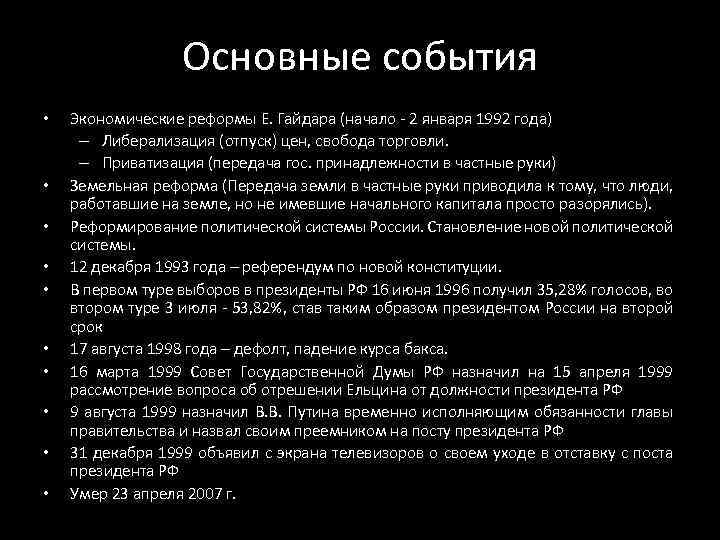 Основные события

• Экономические реформы Е. Гайдара (начало - 2 января 1992 года)
– Либерализация (отпуск) цен, свобода торговли.
– Приватизация (передача гос. принадлежности в частные руки)
• Земельная реформа (Передача земли в частные руки приводила к тому, что люди, работавшие на земле, но не имевшие начального капитала просто разорялись).
• Реформирование политической системы России. Становление новой политической системы.
• 12 декабря 1993 года – референдум по новой конституции.
• В первом туре выборов в президенты РФ 16 июня 1996 получил 35,28% голосов, во втором туре 3 июля - 53,82%, став таким образом президентом России на второй срок
• 17 августа 1998 года – дефолт, падение курса бакса.
• 16 марта 1999 Совет Государственной Думы РФ назначил на 15 апреля 1999 рассмотрение вопроса об отрешении Ельцина от должности президента РФ
• 9 августа 1999 назначил В.В. Путина временно исполняющим обязанности главы правительства и назвал своим преемником на посту президента РФ
• 31 декабря 1999 объявил с экрана телевизоров о своем уходе в отставку с поста президента РФ
• Умер 23 апреля 2007 г.